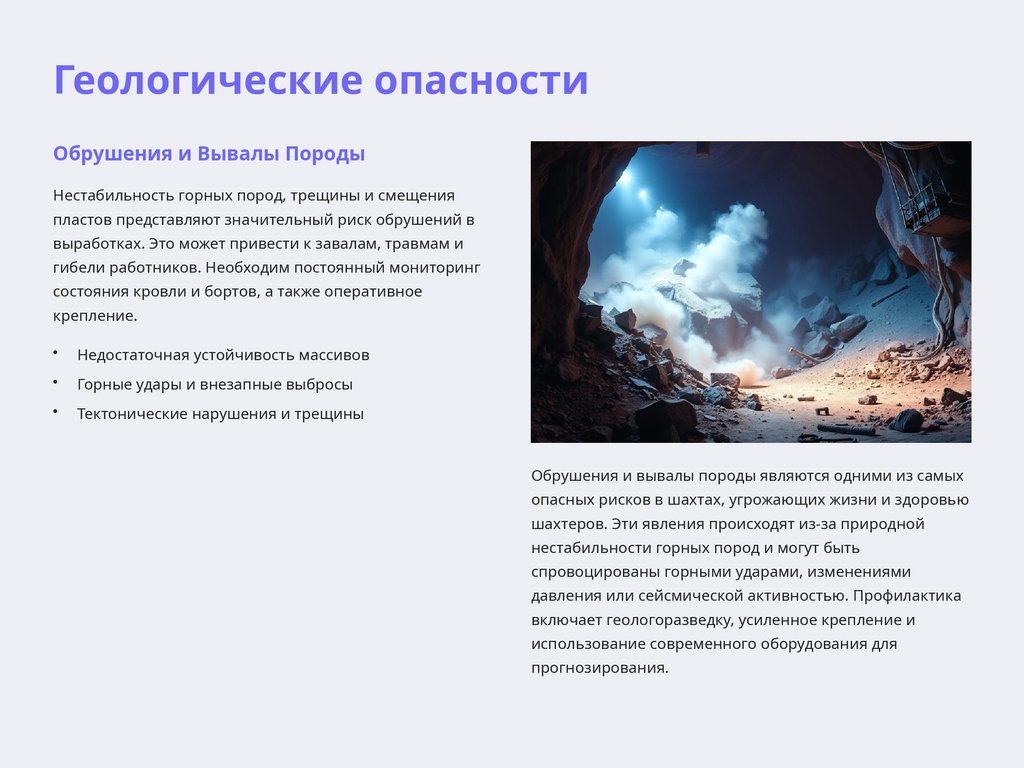 Геологические опасности

Обрушения и Вывалы Породы

Нестабильность горных пород, трещины и смещения пластов представляют значительный риск обрушений в выработках. Это может привести к завалам, травмам и гибели работников. Необходим постоянный мониторинг состояния кровли и бортов, а также оперативное крепление.

• Недостаточная устойчивость массивов
• Горные удары и внезапные выбросы
• Тектонические нарушения и трещины

Обрушения и вывалы породы являются одними из самых опасных рисков в шахтах, угрожающих жизни и здоровью шахтеров. Эти явления происходят из-за природной нестабильности горных пород и могут быть спровоцированы горными ударами, изменениями давления или сейсмической активностью. Профилактика включает геологоразведку, усиленное крепление и использование современного оборудования для прогнозирования.